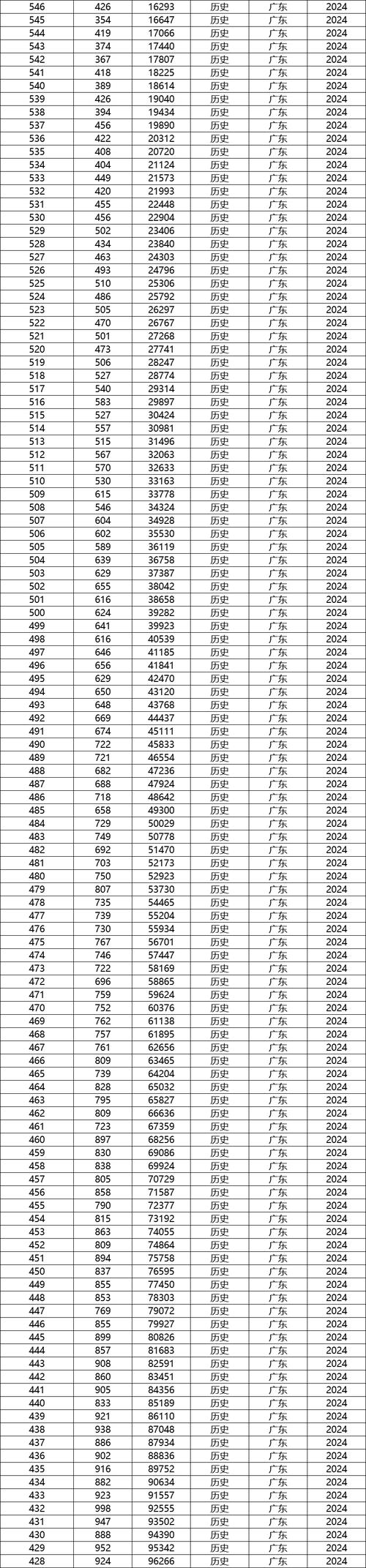 | 546 | 426 | 16293 | 历史 | 广东 | 2024 |
|---|---|---|---|---|---|
| 545 | 354 | 16647 | 历史 | 广东 | 2024 |
| 544 | 419 | 17066 | 历史 | 广东 | 2024 |
| 543 | 374 | 17440 | 历史 | 广东 | 2024 |
| 542 | 367 | 17807 | 历史 | 广东 | 2024 |
| 541 | 418 | 18225 | 历史 | 广东 | 2024 |
| 540 | 389 | 18614 | 历史 | 广东 | 2024 |
| 539 | 426 | 19040 | 历史 | 广东 | 2024 |
| 538 | 394 | 19434 | 历史 | 广东 | 2024 |
| 537 | 456 | 19890 | 历史 | 广东 | 2024 |
| 536 | 422 | 20312 | 历史 | 广东 | 2024 |
| 535 | 408 | 20720 | 历史 | 广东 | 2024 |
| 534 | 404 | 21124 | 历史 | 广东 | 2024 |
| 533 | 449 | 21573 | 历史 | 广东 | 2024 |
| 532 | 420 | 21993 | 历史 | 广东 | 2024 |
| 531 | 455 | 22448 | 历史 | 广东 | 2024 |
| 530 | 456 | 22904 | 历史 | 广东 | 2024 |
| 529 | 502 | 23406 | 历史 | 广东 | 2024 |
| 528 | 434 | 23840 | 历史 | 广东 | 2024 |
| 527 | 463 | 24303 | 历史 | 广东 | 2024 |
| 526 | 493 | 24796 | 历史 | 广东 | 2024 |
| 525 | 510 | 25306 | 历史 | 广东 | 2024 |
| 524 | 486 | 25792 | 历史 | 广东 | 2024 |
| 523 | 505 | 26297 | 历史 | 广东 | 2024 |
| 522 | 470 | 26767 | 历史 | 广东 | 2024 |
| 521 | 501 | 27268 | 历史 | 广东 | 2024 |
| 520 | 473 | 27741 | 历史 | 广东 | 2024 |
| 519 | 506 | 28247 | 历史 | 广东 | 2024 |
| 518 | 527 | 28774 | 历史 | 广东 | 2024 |
| 517 | 540 | 29314 | 历史 | 广东 | 2024 |
| 516 | 583 | 29897 | 历史 | 广东 | 2024 |
| 515 | 527 | 30424 | 历史 | 广东 | 2024 |
| 514 | 557 | 30981 | 历史 | 广东 | 2024 |
| 513 | 515 | 31496 | 历史 | 广东 | 2024 |
| 512 | 567 | 32063 | 历史 | 广东 | 2024 |
| 511 | 570 | 32633 | 历史 | 广东 | 2024 |
| 510 | 530 | 33163 | 历史 | 广东 | 2024 |
| 509 | 615 | 33778 | 历史 | 广东 | 2024 |
| 508 | 546 | 34324 | 历史 | 广东 | 2024 |
| 507 | 604 | 34928 | 历史 | 广东 | 2024 |
| 506 | 602 | 35530 | 历史 | 广东 | 2024 |
| 505 | 589 | 36119 | 历史 | 广东 | 2024 |
| 504 | 639 | 36758 | 历史 | 广东 | 2024 |
| 503 | 629 | 37387 | 历史 | 广东 | 2024 |
| 502 | 655 | 38042 | 历史 | 广东 | 2024 |
| 501 | 616 | 38658 | 历史 | 广东 | 2024 |
| 500 | 624 | 39282 | 历史 | 广东 | 2024 |
| 499 | 641 | 39923 | 历史 | 广东 | 2024 |
| 498 | 616 | 40539 | 历史 | 广东 | 2024 |
| 497 | 646 | 41185 | 历史 | 广东 | 2024 |
| 496 | 656 | 41841 | 历史 | 广东 | 2024 |
| 495 | 629 | 42470 | 历史 | 广东 | 2024 |
| 494 | 650 | 43120 | 历史 | 广东 | 2024 |
| 493 | 648 | 43768 | 历史 | 广东 | 2024 |
| 492 | 669 | 44437 | 历史 | 广东 | 2024 |
| 491 | 674 | 45111 | 历史 | 广东 | 2024 |
| 490 | 722 | 45833 | 历史 | 广东 | 2024 |
| 489 | 721 | 46554 | 历史 | 广东 | 2024 |
| 488 | 682 | 47236 | 历史 | 广东 | 2024 |
| 487 | 688 | 47924 | 历史 | 广东 | 2024 |
| 486 | 718 | 48642 | 历史 | 广东 | 2024 |
| 485 | 658 | 49300 | 历史 | 广东 | 2024 |
| 484 | 729 | 50029 | 历史 | 广东 | 2024 |
| 483 | 749 | 50778 | 历史 | 广东 | 2024 |
| 482 | 692 | 51470 | 历史 | 广东 | 2024 |
| 481 | 703 | 52173 | 历史 | 广东 | 2024 |
| 480 | 750 | 52923 | 历史 | 广东 | 2024 |
| 479 | 807 | 53730 | 历史 | 广东 | 2024 |
| 478 | 735 | 54465 | 历史 | 广东 | 2024 |
| 477 | 739 | 55204 | 历史 | 广东 | 2024 |
| 476 | 730 | 55934 | 历史 | 广东 | 2024 |
| 475 | 767 | 56701 | 历史 | 广东 | 2024 |
| 474 | 746 | 57447 | 历史 | 广东 | 2024 |
| 473 | 722 | 58169 | 历史 | 广东 | 2024 |
| 472 | 696 | 58865 | 历史 | 广东 | 2024 |
| 471 | 759 | 59624 | 历史 | 广东 | 2024 |
| 470 | 752 | 60376 | 历史 | 广东 | 2024 |
| 469 | 762 | 61138 | 历史 | 广东 | 2024 |
| 468 | 757 | 61895 | 历史 | 广东 | 2024 |
| 467 | 761 | 62656 | 历史 | 广东 | 2024 |
| 466 | 809 | 63465 | 历史 | 广东 | 2024 |
| 465 | 739 | 64204 | 历史 | 广东 | 2024 |
| 464 | 828 | 65032 | 历史 | 广东 | 2024 |
| 463 | 795 | 65827 | 历史 | 广东 | 2024 |
| 462 | 809 | 66636 | 历史 | 广东 | 2024 |
| 461 | 723 | 67359 | 历史 | 广东 | 2024 |
| 460 | 897 | 68256 | 历史 | 广东 | 2024 |
| 459 | 830 | 69086 | 历史 | 广东 | 2024 |
| 458 | 838 | 69924 | 历史 | 广东 | 2024 |
| 457 | 805 | 70729 | 历史 | 广东 | 2024 |
| 456 | 858 | 71587 | 历史 | 广东 | 2024 |
| 455 | 790 | 72377 | 历史 | 广东 | 2024 |
| 454 | 815 | 73192 | 历史 | 广东 | 2024 |
| 453 | 863 | 74055 | 历史 | 广东 | 2024 |
| 452 | 809 | 74864 | 历史 | 广东 | 2024 |
| 451 | 894 | 75758 | 历史 | 广东 | 2024 |
| 450 | 837 | 76595 | 历史 | 广东 | 2024 |
| 449 | 855 | 77450 | 历史 | 广东 | 2024 |
| 448 | 853 | 78303 | 历史 | 广东 | 2024 |
| 447 | 769 | 79072 | 历史 | 广东 | 2024 |
| 446 | 855 | 79927 | 历史 | 广东 | 2024 |
| 445 | 899 | 80826 | 历史 | 广东 | 2024 |
| 444 | 857 | 81683 | 历史 | 广东 | 2024 |
| 443 | 908 | 82591 | 历史 | 广东 | 2024 |
| 442 | 860 | 83451 | 历史 | 广东 | 2024 |
| 441 | 905 | 84356 | 历史 | 广东 | 2024 |
| 440 | 833 | 85189 | 历史 | 广东 | 2024 |
| 439 | 921 | 86110 | 历史 | 广东 | 2024 |
| 438 | 938 | 87048 | 历史 | 广东 | 2024 |
| 437 | 886 | 87934 | 历史 | 广东 | 2024 |
| 436 | 902 | 88836 | 历史 | 广东 | 2024 |
| 435 | 916 | 89752 | 历史 | 广东 | 2024 |
| 434 | 882 | 90634 | 历史 | 广东 | 2024 |
| 433 | 923 | 91557 | 历史 | 广东 | 2024 |
| 432 | 998 | 92555 | 历史 | 广东 | 2024 |
| 431 | 947 | 93502 | 历史 | 广东 | 2024 |
| 430 | 888 | 94390 | 历史 | 广东 | 2024 |
| 429 | 952 | 95342 | 历史 | 广东 | 2024 |
| 428 | 924 | 96266 | 历史 | 广东 | 2024 |